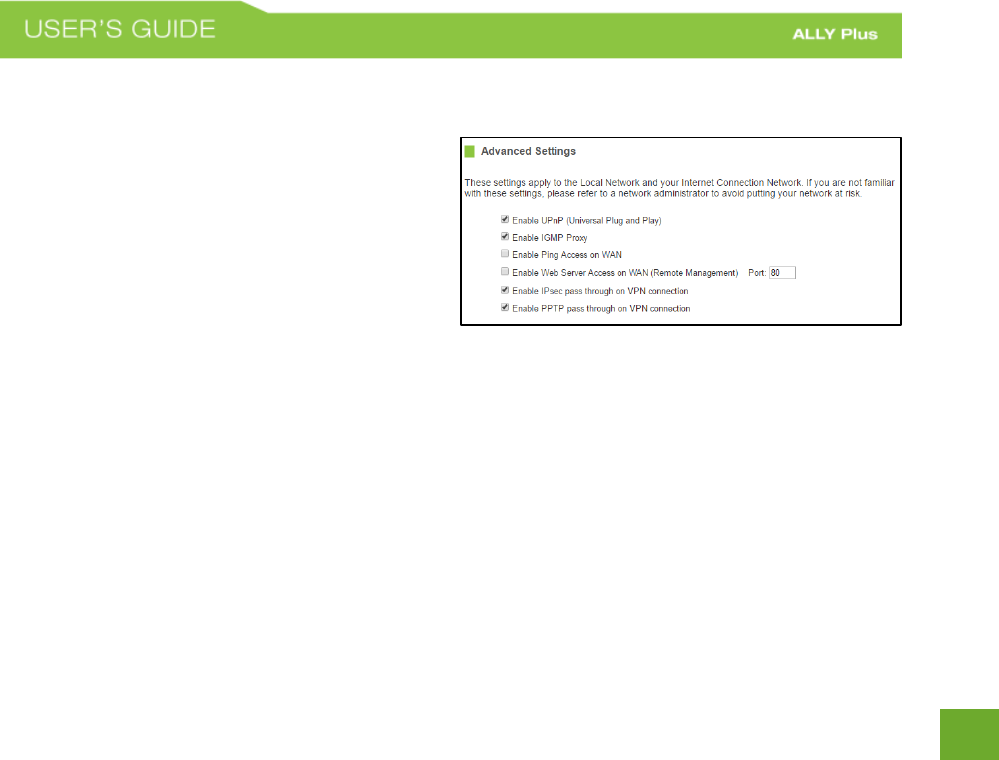 USER'S GUIDE

ALLY Plus

Advanced Settings

These settings apply to the Local Network and your Internet Connection Network. If you are not familiar with these settings, please refer to a network administrator to avoid putting your network at risk.

Enable UPnP (Universal Plug and Play)

Enable IGMP Proxy

Enable Ping Access on WAN

Enable Web Server Access on WAN (Remote Management) Port: 80

Enable IPsec pass through on VPN connection

Enable PPTP pass through on VPN connection